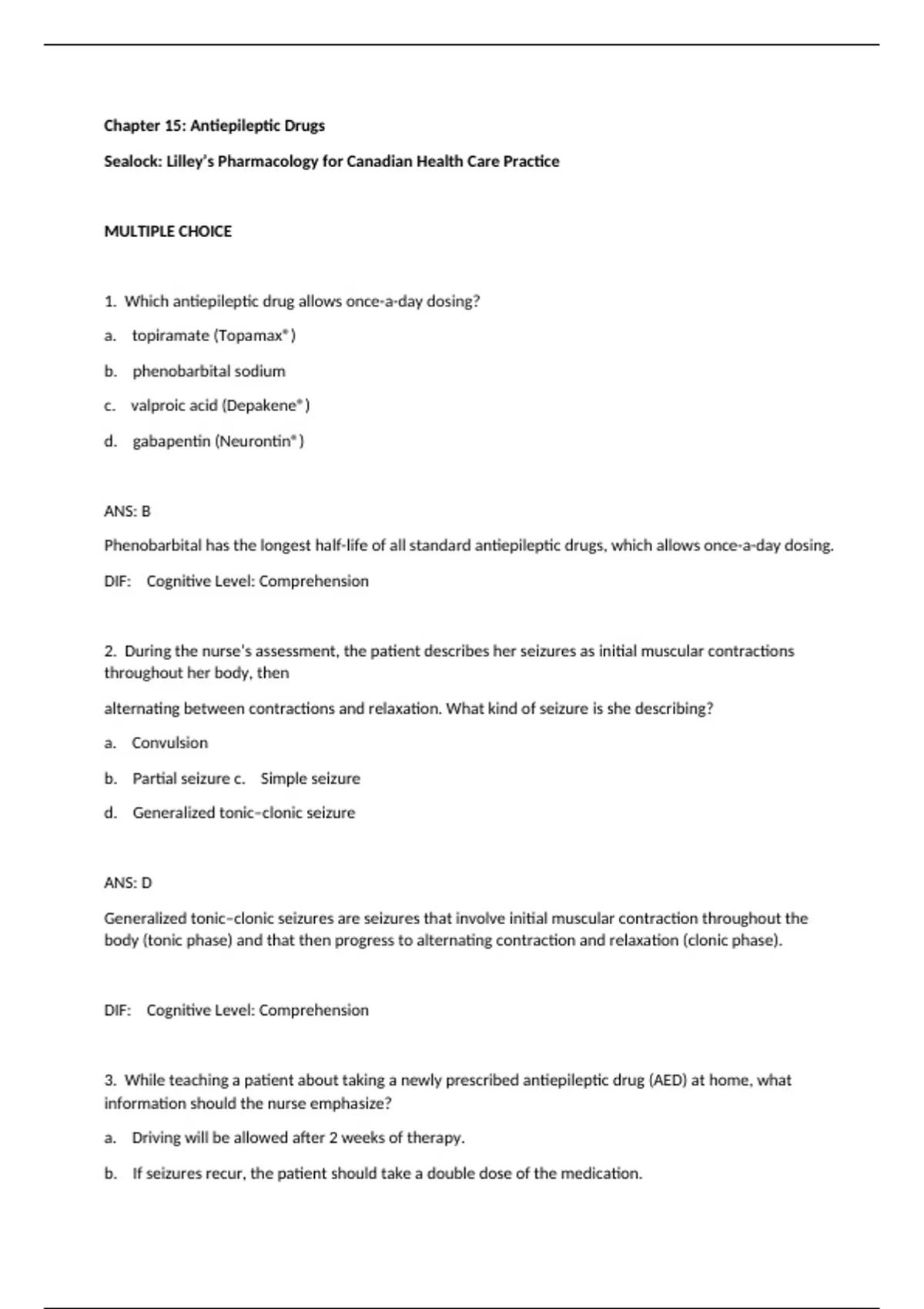 Chapter 15: Antiepileptic Drugs

Sealock: Lilley's Pharmacology for Canadian Health Care Practice

MULTIPLE CHOICE

1. Which antiepileptic drug allows once-a-day dosing?

a. topiramate (Topamax®)

b. phenobarbital sodium

c. valproic acid (Depakene®)

d. gabapentin (Neurontin®)

ANS: B

Phenobarbital has the longest half-life of all standard antiepileptic drugs, which allows once-a-day dosing.

DIF: Cognitive Level: Comprehension

2. During the nurse's assessment, the patient describes her seizures as initial muscular contractions throughout her body, then

alternating between contractions and relaxation. What kind of seizure is she describing?

a. Convulsion

b. Partial seizure c. Simple seizure

d. Generalized tonic–clonic seizure

ANS: D

Generalized tonic–clonic seizures are seizures that involve initial muscular contraction throughout the body (tonic phase) and that then progress to alternating contraction and relaxation (clonic phase).

DIF: Cognitive Level: Comprehension

3. While teaching a patient about taking a newly prescribed antiepileptic drug (AED) at home, what information should the nurse emphasize?

a. Driving will be allowed after 2 weeks of therapy.

b. If seizures recur, the patient should take a double dose of the medication.